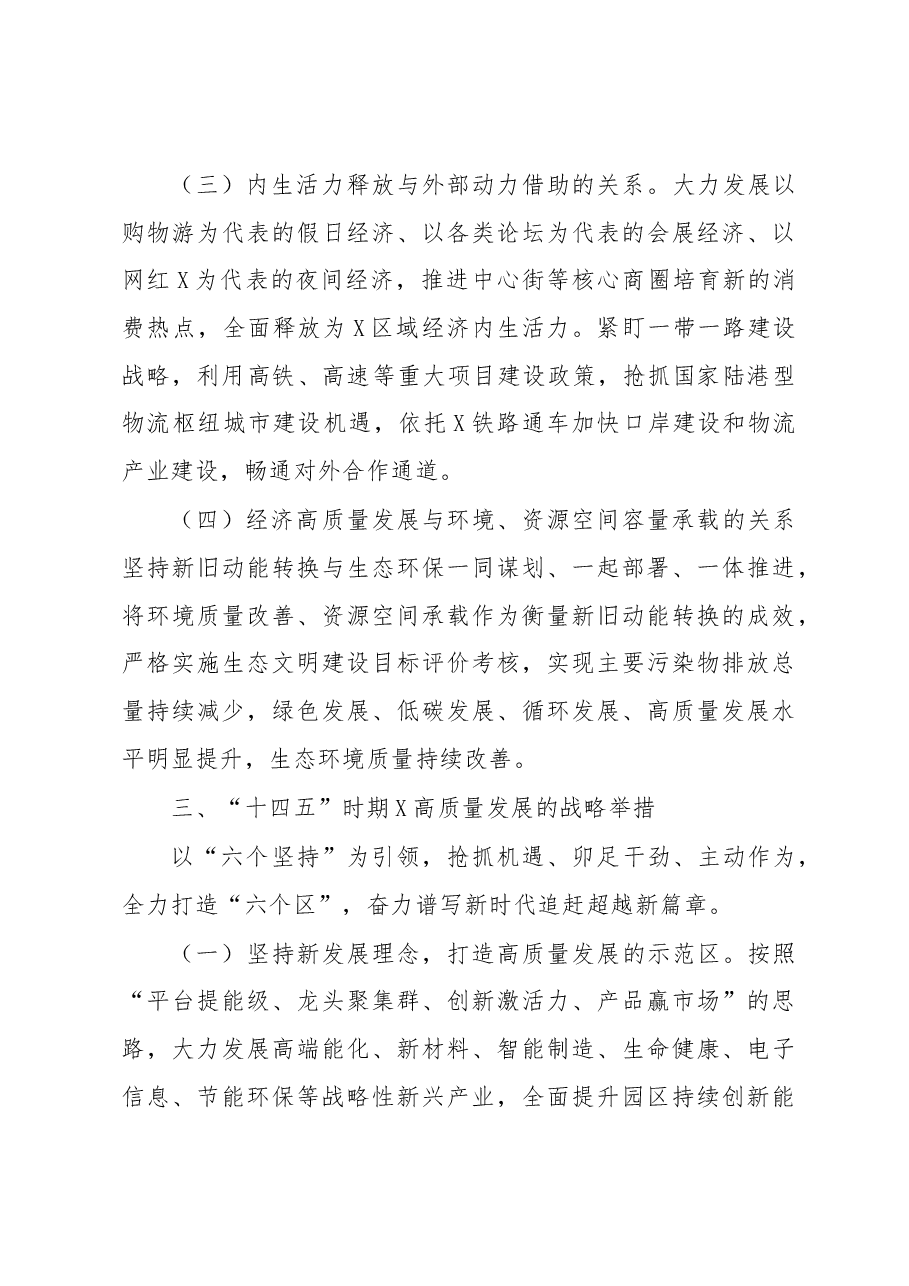 （三）内生活力释放与外部动力借助的关系。大力发展以购物游为代表的假日经济、以各类论坛为代表的会展经济、以网红X为代表的夜间经济，推进中心街等核心商圈培育新的消费热点，全面释放为X区域经济内生活力。紧盯一带一路建设战略，利用高铁、高速等重大项目建设政策，抢抓国家陆港型物流枢纽城市建设机遇，依托X铁路通车加快口岸建设和物流产业建设，畅通对外合作通道。

（四）经济高质量发展与环境、资源空间容量承载的关系坚持新旧动能转换与生态环保一同谋划、一起部署、一体推进，将环境质量改善、资源空间承载作为衡量新旧动能转换的成效，严格实施生态文明建设目标评价考核，实现主要污染物排放总量持续减少，绿色发展、低碳发展、循环发展、高质量发展水平明显提升，生态环境质量持续改善。

三、“十四五”时期X高质量发展的战略举措

以“六个坚持”为引领，抢抓机遇、卯足干劲、主动作为，全力打造“六个区”，奋力谱写新时代追赶超越新篇章。

（一）坚持新发展理念，打造高质量发展的示范区。按照“平台提能级、龙头聚集群、创新激活力、产品赢市场”的思路，大力发展高端能化、新材料、智能制造、生命健康、电子信息、节能环保等战略性新兴产业，全面提升园区持续创新能